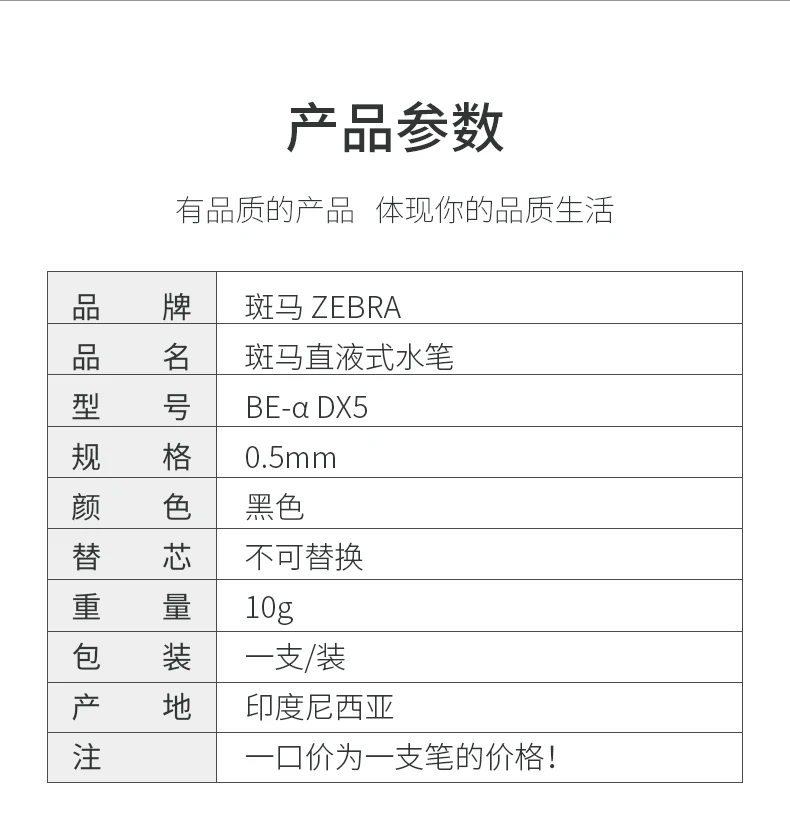 产品参数

有品质的产品　体现你的品质生活

| 品　　牌 | 斑马 ZEBRA |
|---|---|
| 品　　名 | 斑马直液式水笔 |
| 型　　号 | BE-α DX5 |
| 规　　格 | 0.5mm |
| 颜　　色 | 黑色 |
| 替　　芯 | 不可替换 |
| 重　　量 | 10g |
| 包　　装 | 一支/装 |
| 产　　地 | 印度尼西亚 |
| 注 | 一口价为一支笔的价格！ |